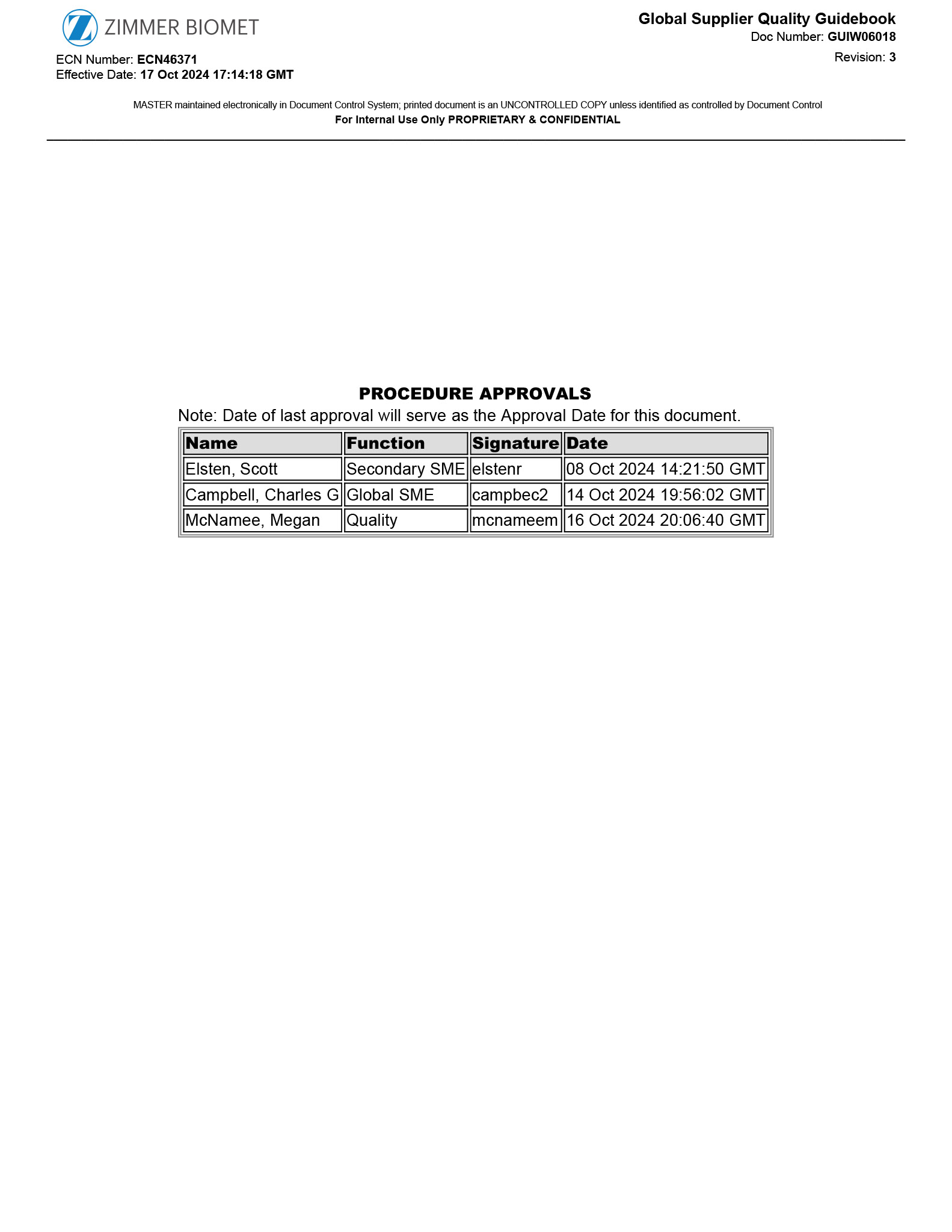 ZIMMER BIOMET

ECN Number: ECN46371
Effective Date: 17 Oct 2024 17:14:18 GMT

Global Supplier Quality Guidebook
Doc Number: GUIW06018
Revision: 3

MASTER maintained electronically in Document Control System; printed document is an UNCONTROLLED COPY unless identified as controlled by Document Control
For Internal Use Only PROPRIETARY & CONFIDENTIAL

PROCEDURE APPROVALS

Note: Date of last approval will serve as the Approval Date for this document.

| Name | Function | Signature | Date |
|---|---|---|---|
| Elsten, Scott | Secondary SME | elstenr | 08 Oct 2024 14:21:50 GMT |
| Campbell, Charles G | Global SME | campbec2 | 14 Oct 2024 19:56:02 GMT |
| McNamee, Megan | Quality | mcnameem | 16 Oct 2024 20:06:40 GMT |